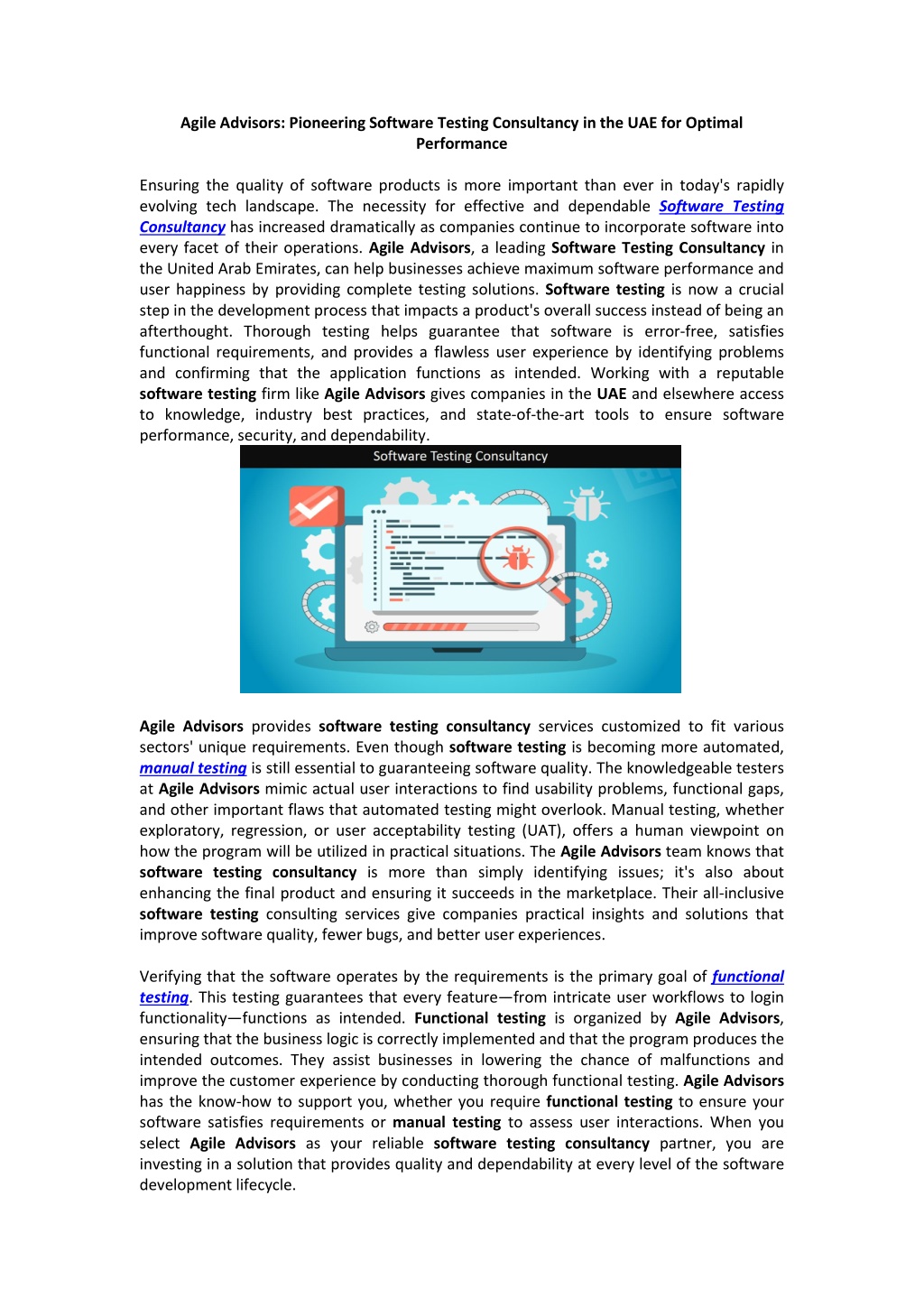 Agile Advisors: Pioneering Software Testing Consultancy in the UAE for Optimal Performance

Ensuring the quality of software products is more important than ever in today's rapidly evolving tech landscape. The necessity for effective and dependable Software Testing Consultancy has increased dramatically as companies continue to incorporate software into every facet of their operations. Agile Advisors, a leading Software Testing Consultancy in the United Arab Emirates, can help businesses achieve maximum software performance and user happiness by providing complete testing solutions. Software testing is now a crucial step in the development process that impacts a product's overall success instead of being an afterthought. Thorough testing helps guarantee that software is error-free, satisfies functional requirements, and provides a flawless user experience by identifying problems and confirming that the application functions as intended. Working with a reputable software testing firm like Agile Advisors gives companies in the UAE and elsewhere access to knowledge, industry best practices, and state-of-the-art tools to ensure software performance, security, and dependability.

Software Testing Consultancy

Agile Advisors provides software testing consultancy services customized to fit various sectors' unique requirements. Even though software testing is becoming more automated, manual testing is still essential to guaranteeing software quality. The knowledgeable testers at Agile Advisors mimic actual user interactions to find usability problems, functional gaps, and other important flaws that automated testing might overlook. Manual testing, whether exploratory, regression, or user acceptability testing (UAT), offers a human viewpoint on how the program will be utilized in practical situations. The Agile Advisors team knows that software testing consultancy is more than simply identifying issues; it's also about enhancing the final product and ensuring it succeeds in the marketplace. Their all-inclusive software testing consulting services give companies practical insights and solutions that improve software quality, fewer bugs, and better user experiences.

Verifying that the software operates by the requirements is the primary goal of functional testing. This testing guarantees that every feature—from intricate user workflows to login functionality—functions as intended. Functional testing is organized by Agile Advisors, ensuring that the business logic is correctly implemented and that the program produces the intended outcomes. They assist businesses in lowering the chance of malfunctions and improve the customer experience by conducting thorough functional testing. Agile Advisors has the know-how to support you, whether you require functional testing to ensure your software satisfies requirements or manual testing to assess user interactions. When you select Agile Advisors as your reliable software testing consultancy partner, you are investing in a solution that provides quality and dependability at every level of the software development lifecycle.